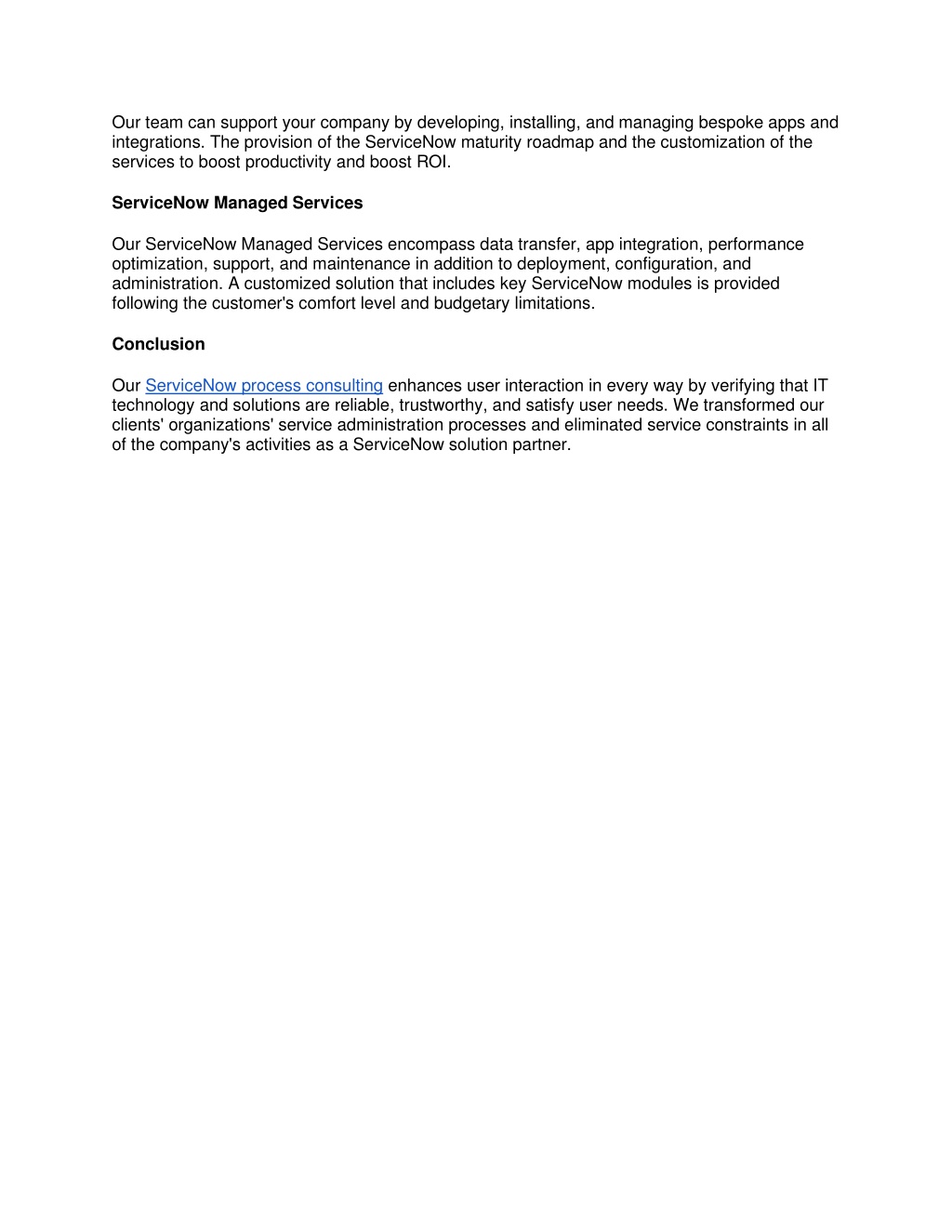 Our team can support your company by developing, installing, and managing bespoke apps and integrations. The provision of the ServiceNow maturity roadmap and the customization of the services to boost productivity and boost ROI.

ServiceNow Managed Services

Our ServiceNow Managed Services encompass data transfer, app integration, performance optimization, support, and maintenance in addition to deployment, configuration, and administration. A customized solution that includes key ServiceNow modules is provided following the customer's comfort level and budgetary limitations.

Conclusion

Our ServiceNow process consulting enhances user interaction in every way by verifying that IT technology and solutions are reliable, trustworthy, and satisfy user needs. We transformed our clients' organizations' service administration processes and eliminated service constraints in all of the company's activities as a ServiceNow solution partner.